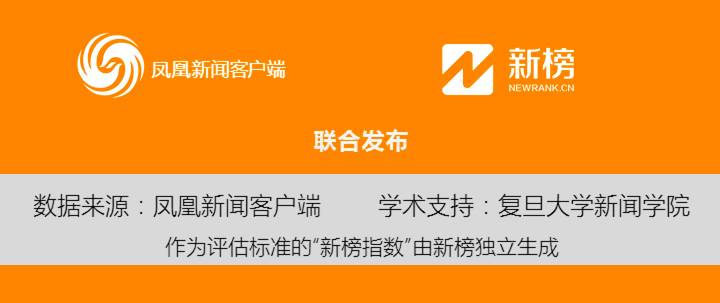 凤凰新闻客户端

新榜
NEWRANK.CN

联合发布

数据来源：凤凰新闻客户端　　学术支持：复旦大学新闻学院
作为评估标准的“新榜指数”由新榜独立生成